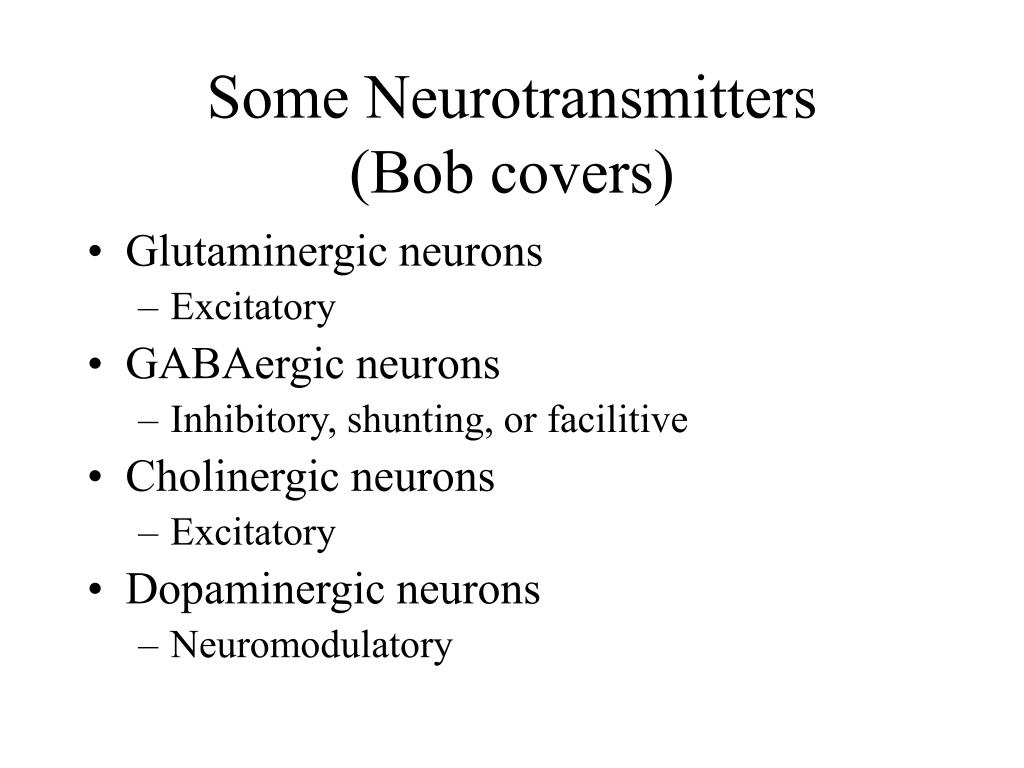 Some Neurotransmitters
(Bob covers)

• Glutaminergic neurons
– Excitatory
• GABAergic neurons
– Inhibitory, shunting, or facilitive
• Cholinergic neurons
– Excitatory
• Dopaminergic neurons
– Neuromodulatory